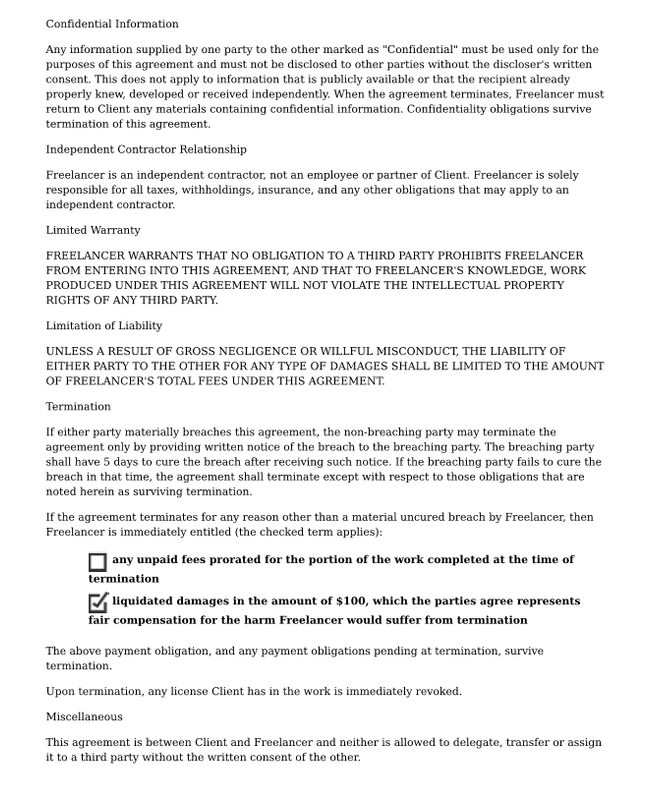 Confidential Information

Any information supplied by one party to the other marked as "Confidential" must be used only for the purposes of this agreement and must not be disclosed to other parties without the discloser's written consent. This does not apply to information that is publicly available or that the recipient already properly knew, developed or received independently. When the agreement terminates, Freelancer must return to Client any materials containing confidential information. Confidentiality obligations survive termination of this agreement.

Independent Contractor Relationship

Freelancer is an independent contractor, not an employee or partner of Client. Freelancer is solely responsible for all taxes, withholdings, insurance, and any other obligations that may apply to an independent contractor.

Limited Warranty

FREELANCER WARRANTS THAT NO OBLIGATION TO A THIRD PARTY PROHIBITS FREELANCER FROM ENTERING INTO THIS AGREEMENT, AND THAT TO FREELANCER'S KNOWLEDGE, WORK PRODUCED UNDER THIS AGREEMENT WILL NOT VIOLATE THE INTELLECTUAL PROPERTY RIGHTS OF ANY THIRD PARTY.

Limitation of Liability

UNLESS A RESULT OF GROSS NEGLIGENCE OR WILLFUL MISCONDUCT, THE LIABILITY OF EITHER PARTY TO THE OTHER FOR ANY TYPE OF DAMAGES SHALL BE LIMITED TO THE AMOUNT OF FREELANCER'S TOTAL FEES UNDER THIS AGREEMENT.

Termination

If either party materially breaches this agreement, the non-breaching party may terminate the agreement only by providing written notice of the breach to the breaching party. The breaching party shall have 5 days to cure the breach after receiving such notice. If the breaching party fails to cure the breach in that time, the agreement shall terminate except with respect to those obligations that are noted herein as surviving termination.

If the agreement terminates for any reason other than a material uncured breach by Freelancer, then Freelancer is immediately entitled (the checked term applies):

☐ any unpaid fees prorated for the portion of the work completed at the time of termination

☑ liquidated damages in the amount of $100, which the parties agree represents fair compensation for the harm Freelancer would suffer from termination

The above payment obligation, and any payment obligations pending at termination, survive termination.

Upon termination, any license Client has in the work is immediately revoked.

Miscellaneous

This agreement is between Client and Freelancer and neither is allowed to delegate, transfer or assign it to a third party without the written consent of the other.